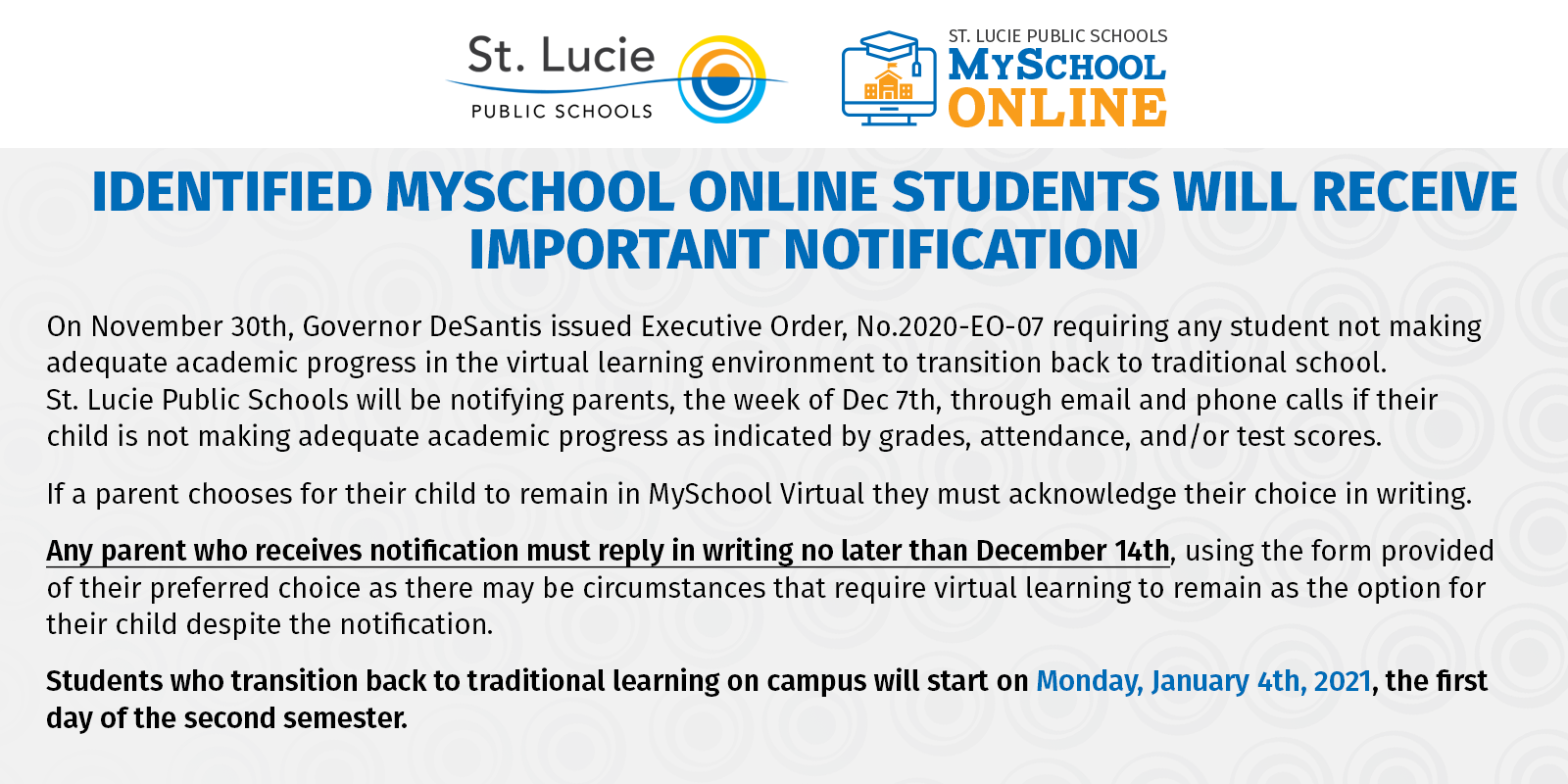 St. Lucie
PUBLIC SCHOOLS

ST. LUCIE PUBLIC SCHOOLS
MYSCHOOL
ONLINE

IDENTIFIED MYSCHOOL ONLINE STUDENTS WILL RECEIVE IMPORTANT NOTIFICATION

On November 30th, Governor DeSantis issued Executive Order, No.2020-EO-07 requiring any student not making adequate academic progress in the virtual learning environment to transition back to traditional school. St. Lucie Public Schools will be notifying parents, the week of Dec 7th, through email and phone calls if their child is not making adequate academic progress as indicated by grades, attendance, and/or test scores.

If a parent chooses for their child to remain in MySchool Virtual they must acknowledge their choice in writing.

Any parent who receives notification must reply in writing no later than December 14th, using the form provided of their preferred choice as there may be circumstances that require virtual learning to remain as the option for their child despite the notification.

Students who transition back to traditional learning on campus will start on Monday, January 4th, 2021, the first day of the second semester.